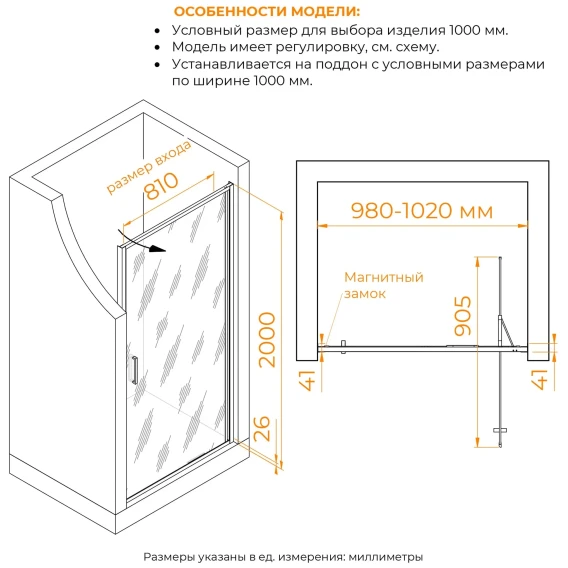 ОСОБЕННОСТИ МОДЕЛИ:
• Условный размер для выбора изделия 1000 мм.
• Модель имеет регулировку, см. схему.
• Устанавливается на поддон с условными размерами по ширине 1000 мм.

размер входа
810
2000
26
980-1020 мм
Магнитный замок
905
41
41

Размеры указаны в ед. измерения: миллиметры